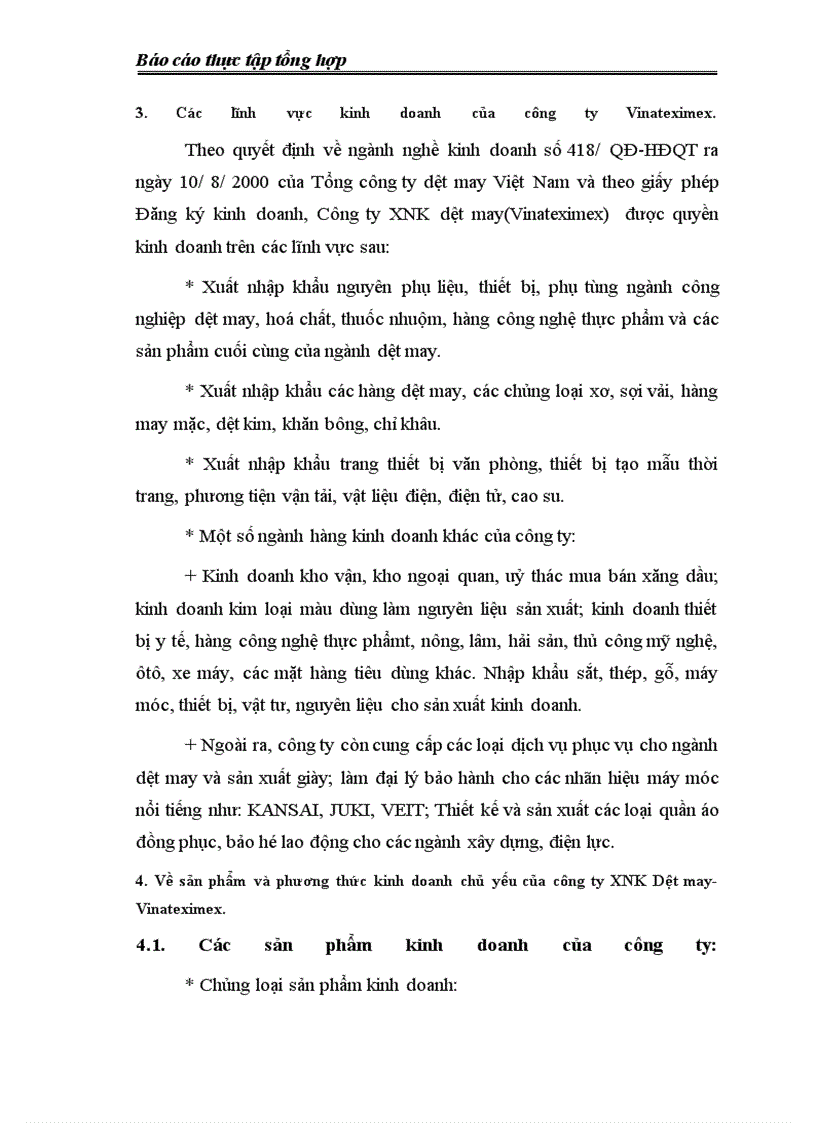 Báo cáo thực tập tổng hợp

3. Các lĩnh vực kinh doanh của công ty Vinateximex.

Theo quyết định về ngành nghề kinh doanh số 418/ QĐ-HĐQT ra ngày 10/ 8/ 2000 của Tổng công ty dệt may Việt Nam và theo giấy phép Đăng ký kinh doanh, Công ty XNK dệt may(Vinateximex) được quyền kinh doanh trên các lĩnh vực sau:

* Xuất nhập khẩu nguyên phụ liệu, thiết bị, phụ tùng ngành công nghiệp dệt may, hoá chất, thuốc nhuộm, hàng công nghệ thực phẩm và các sản phẩm cuối cùng của ngành dệt may.

* Xuất nhập khẩu các hàng dệt may, các chủng loại xơ, sợi vải, hàng may mặc, dệt kim, khăn bông, chỉ khâu.

* Xuất nhập khẩu trang thiết bị văn phòng, thiết bị tạo mẫu thời trang, phương tiện vận tải, vật liệu điện, điện tử, cao su.

* Một số ngành hàng kinh doanh khác của công ty:

+ Kinh doanh kho vận, kho ngoại quan, uỷ thác mua bán xăng dầu; kinh doanh kim loại màu dùng làm nguyên liệu sản xuất; kinh doanh thiết bị y tế, hàng công nghệ thực phẩmt, nông, lâm, hải sản, thủ công mỹ nghệ, ôtô, xe máy, các mặt hàng tiêu dùng khác. Nhập khẩu sắt, thép, gỗ, máy móc, thiết bị, vật tư, nguyên liệu cho sản xuất kinh doanh.

+ Ngoài ra, công ty còn cung cấp các loại dịch vụ phục vụ cho ngành dệt may và sản xuất giày; làm đại lý bảo hành cho các nhãn hiệu máy móc nổi tiếng như: KANSAI, JUKI, VEIT; Thiết kế và sản xuất các loại quần áo đồng phục, bảo hé lao động cho các ngành xây dựng, điện lực.

4. Về sản phẩm và phương thức kinh doanh chủ yếu của công ty XNK Dệt may-Vinateximex.

4.1. Các sản phẩm kinh doanh của công ty:

* Chủng loại sản phẩm kinh doanh: